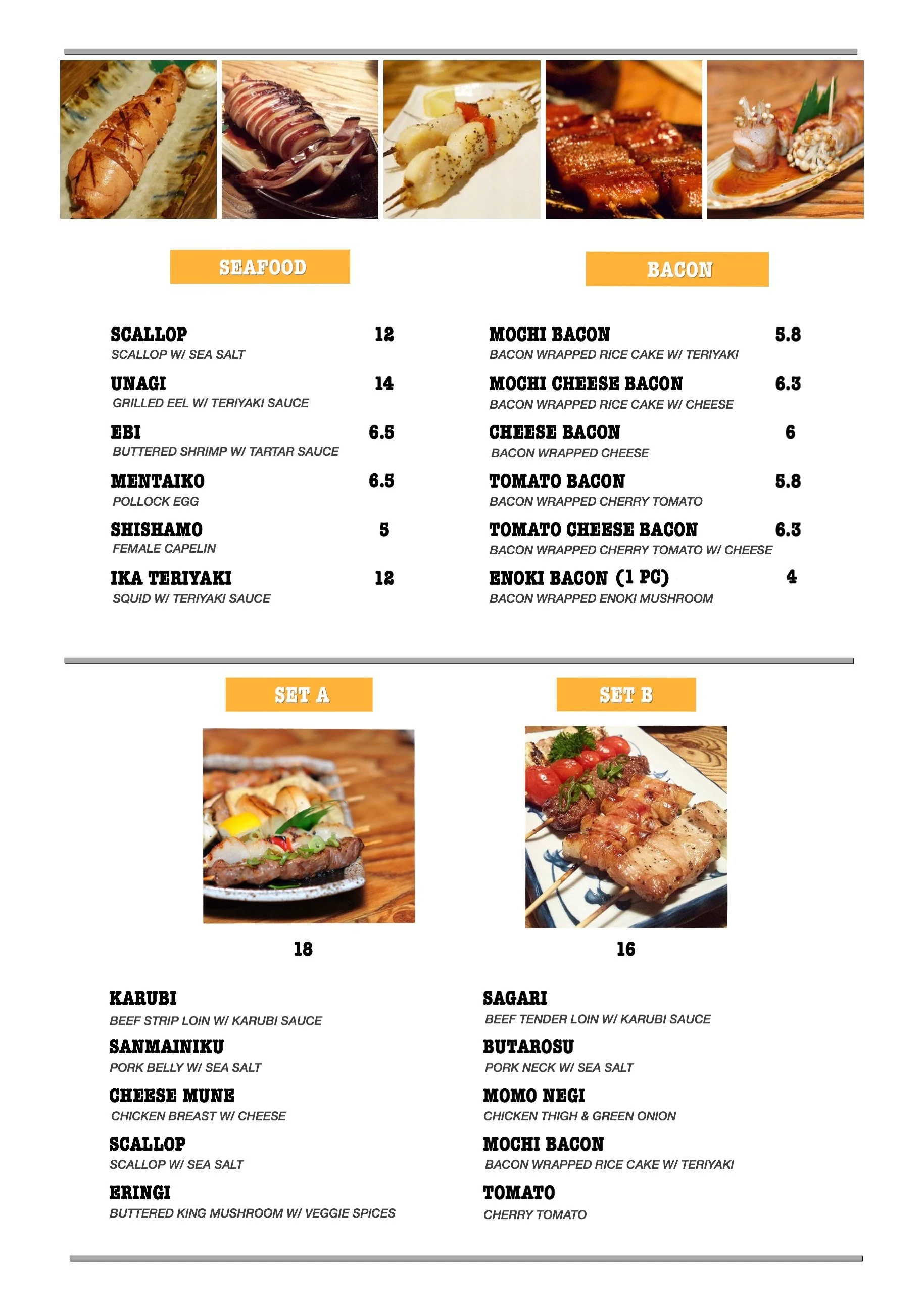 SEAFOOD

SCALLOP 12
SCALLOP W/ SEA SALT

UNAGI 14
GRILLED EEL W/ TERIYAKI SAUCE

EBI 6.5
BUTTERED SHRIMP W/ TARTAR SAUCE

MENTAIKO 6.5
POLLOCK EGG

SHISHAMO 5
FEMALE CAPELIN

IKA TERIYAKI 12
SQUID W/ TERIYAKI SAUCE

BACON

MOCHI BACON 5.8
BACON WRAPPED RICE CAKE W/ TERIYAKI

MOCHI CHEESE BACON 6.3
BACON WRAPPED RICE CAKE W/ CHEESE

CHEESE BACON 6
BACON WRAPPED CHEESE

TOMATO BACON 5.8
BACON WRAPPED CHERRY TOMATO

TOMATO CHEESE BACON 6.3
BACON WRAPPED CHERRY TOMATO W/ CHEESE

ENOKI BACON (1 PC) 4
BACON WRAPPED ENOKI MUSHROOM

SET A

18

KARUBI
BEEF STRIP LOIN W/ KARUBI SAUCE

SANMAINIKU
PORK BELLY W/ SEA SALT

CHEESE MUNE
CHICKEN BREAST W/ CHEESE

SCALLOP
SCALLOP W/ SEA SALT

ERINGI
BUTTERED KING MUSHROOM W/ VEGGIE SPICES

SET B

16

SAGARI
BEEF TENDER LOIN W/ KARUBI SAUCE

BUTAROSU
PORK NECK W/ SEA SALT

MOMO NEGI
CHICKEN THIGH & GREEN ONION

MOCHI BACON
BACON WRAPPED RICE CAKE W/ TERIYAKI

TOMATO
CHERRY TOMATO